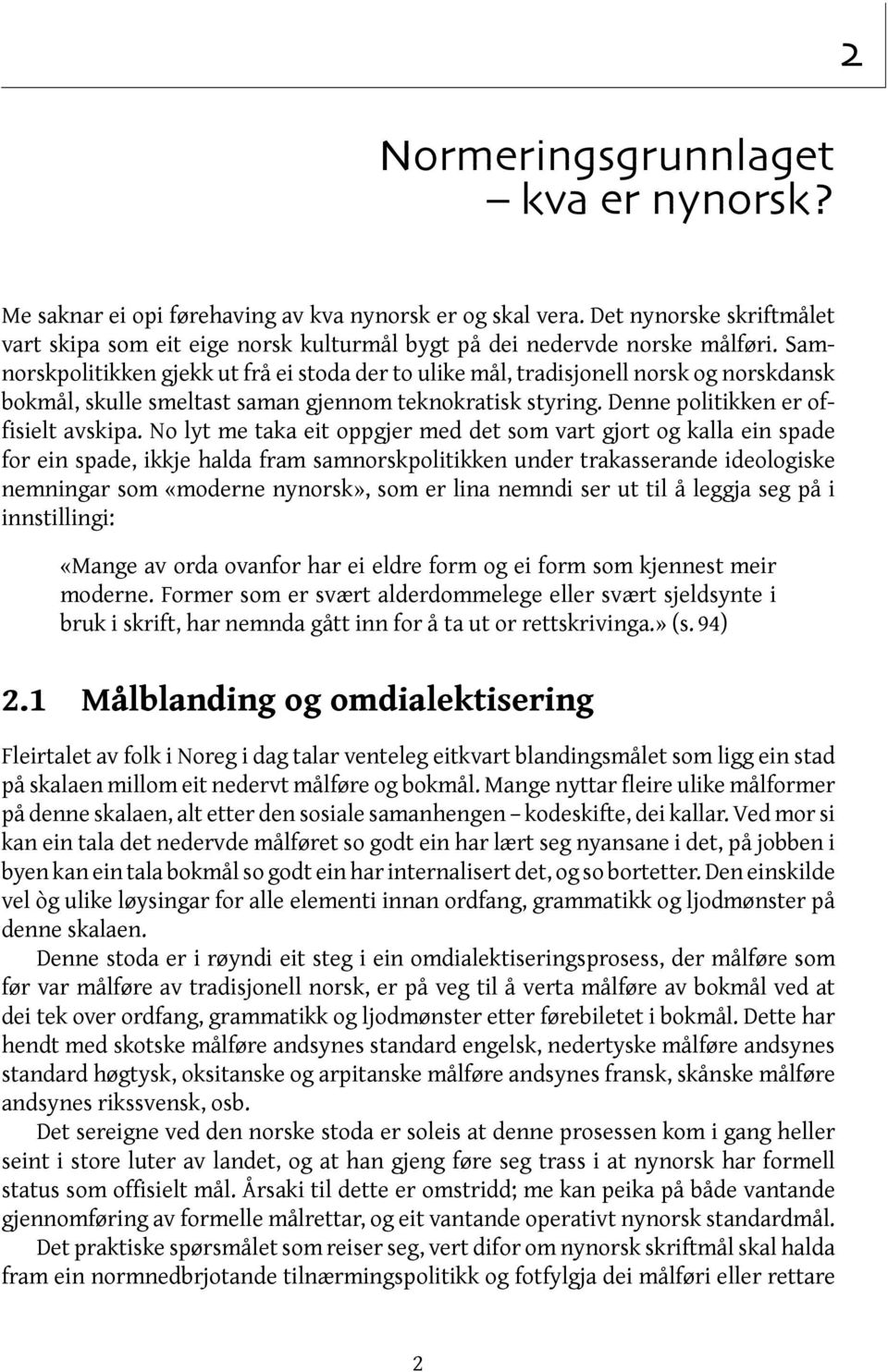 2

Normeringsgrunnlaget – kva er nynorsk?

Me saknar ei opi førehaving av kva nynorsk er og skal vera. Det nynorske skriftmålet vart skipa som eit eige norsk kulturmål bygt på dei nedervde norske målføri. Samnorskpolitikken gjekk ut frå ei stoda der to ulike mål, tradisjonell norsk og norskdansk bokmål, skulle smeltast saman gjennom teknokratisk styring. Denne politikken er offisielt avskipa. No lyt me taka eit oppgjer med det som vart gjort og kalla ein spade for ein spade, ikkje halda fram samnorskpolitikken under trakasserande ideologiske nemningar som «moderne nynorsk», som er lina nemndi ser ut til å leggja seg på i innstillingi:

«Mange av orda ovanfor har ei eldre form og ei form som kjennest meir moderne. Former som er svært alderdommelege eller svært sjeldsynte i bruk i skrift, har nemnda gått inn for å ta ut or rettskrivinga.» (s. 94)

2.1 Målblanding og omdialektisering

Fleirtalet av folk i Noreg i dag talar venteleg eitkvart blandingsmålet som ligg ein stad på skalaen millom eit nedervt målføre og bokmål. Mange nyttar fleire ulike målformer på denne skalaen, alt etter den sosiale samanhengen – kodeskifte, dei kallar. Ved mor si kan ein tala det nedervde målføret so godt ein har lært seg nyansane i det, på jobben i byen kan ein tala bokmål so godt ein har internalisert det, og so bortetter. Den einskilde vel òg ulike løysingar for alle elementi innan ordfang, grammatikk og ljodmønster på denne skalaen.

Denne stoda er i røyndi eit steg i ein omdialektiseringsprosess, der målføre som før var målføre av tradisjonell norsk, er på veg til å verta målføre av bokmål ved at dei tek over ordfang, grammatikk og ljodmønster etter førebiletet i bokmål. Dette har hendt med skotske målføre andsynes standard engelsk, nedertyske målføre andsynes standard høgtysk, oksitanske og arpitanske målføre andsynes fransk, skånske målføre andsynes rikssvensk, osb.

Det sereigne ved den norske stoda er soleis at denne prosessen kom i gang heller seint i store luter av landet, og at han gjeng føre seg trass i at nynorsk har formell status som offisielt mål. Årsaki til dette er omstridd; me kan peika på både vantande gjennomføring av formelle målrettar, og eit vantande operativt nynorsk standardmål.

Det praktiske spørsmålet som reiser seg, vert difor om nynorsk skriftmål skal halda fram ein normnedbrjotande tilnærmingspolitikk og fotfylgja dei målføri eller rettare

2